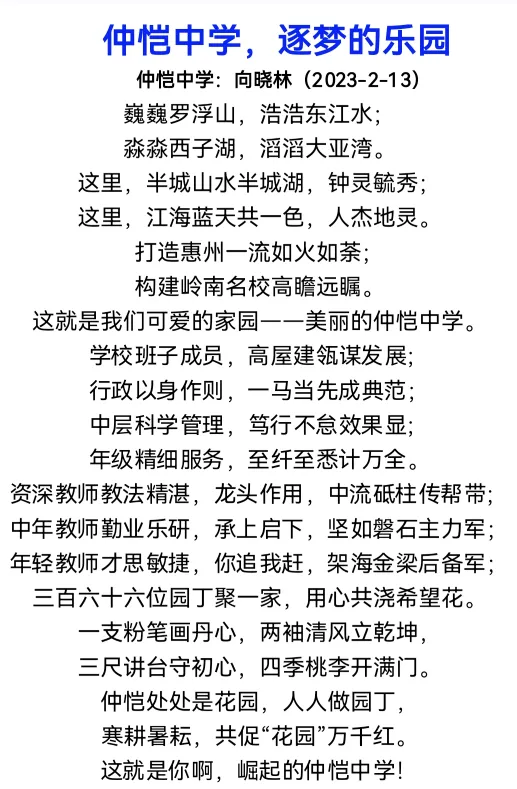 仲恺中学，逐梦的乐园

仲恺中学：向晓林（2023-2-13）

巍巍罗浮山，浩浩东江水；
淼淼西子湖，滔滔大亚湾。
这里，半城山水半城湖，钟灵毓秀；
这里，江海蓝天共一色，人杰地灵。
打造惠州一流如火如荼；
构建岭南名校高瞻远瞩。
这就是我们可爱的家园——美丽的仲恺中学。
学校班子成员，高屋建瓴谋发展；
行政以身作则，一马当先成典范；
中层科学管理，笃行不怠效果显；
年级精细服务，至纤至悉计万全。
资深教师教法精湛，龙头作用，中流砥柱传帮带；
中年教师勤业乐研，承上启下，坚如磐石主力军；
年轻教师才思敏捷，你追我赶，架海金梁后备军；
三百六十六位园丁聚一家，用心共浇希望花。
一支粉笔画丹心，两袖清风立乾坤，
三尺讲台守初心，四季桃李开满门。
仲恺处处是花园，人人做园丁，
寒耕暑耘，共促“花园”万千红。
这就是你啊，崛起的仲恺中学！